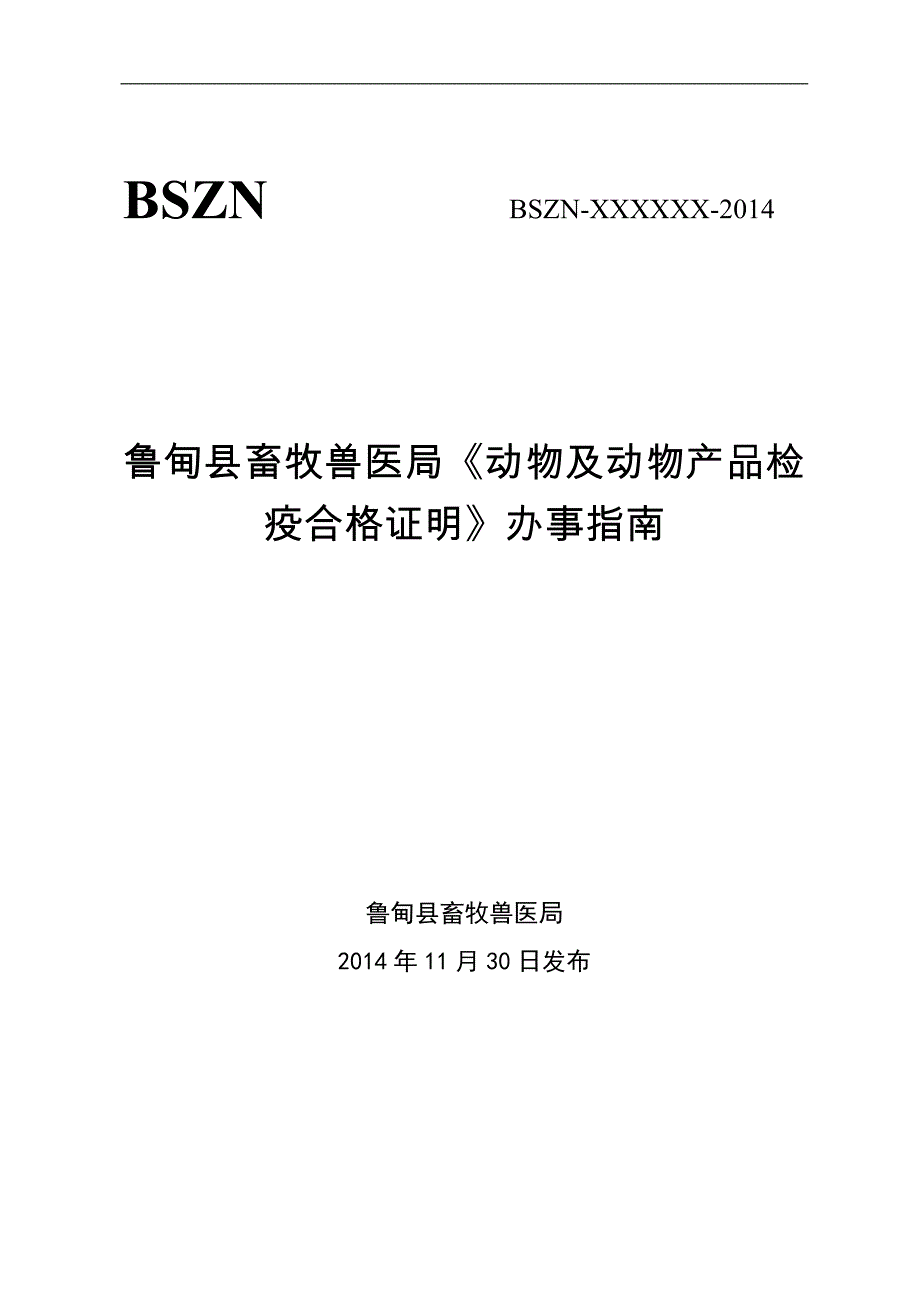 BSZN BSZN-XXXXXX-2014

鲁甸县畜牧兽医局《动物及动物产品检疫合格证明》办事指南

鲁甸县畜牧兽医局

2014年11月30日发布